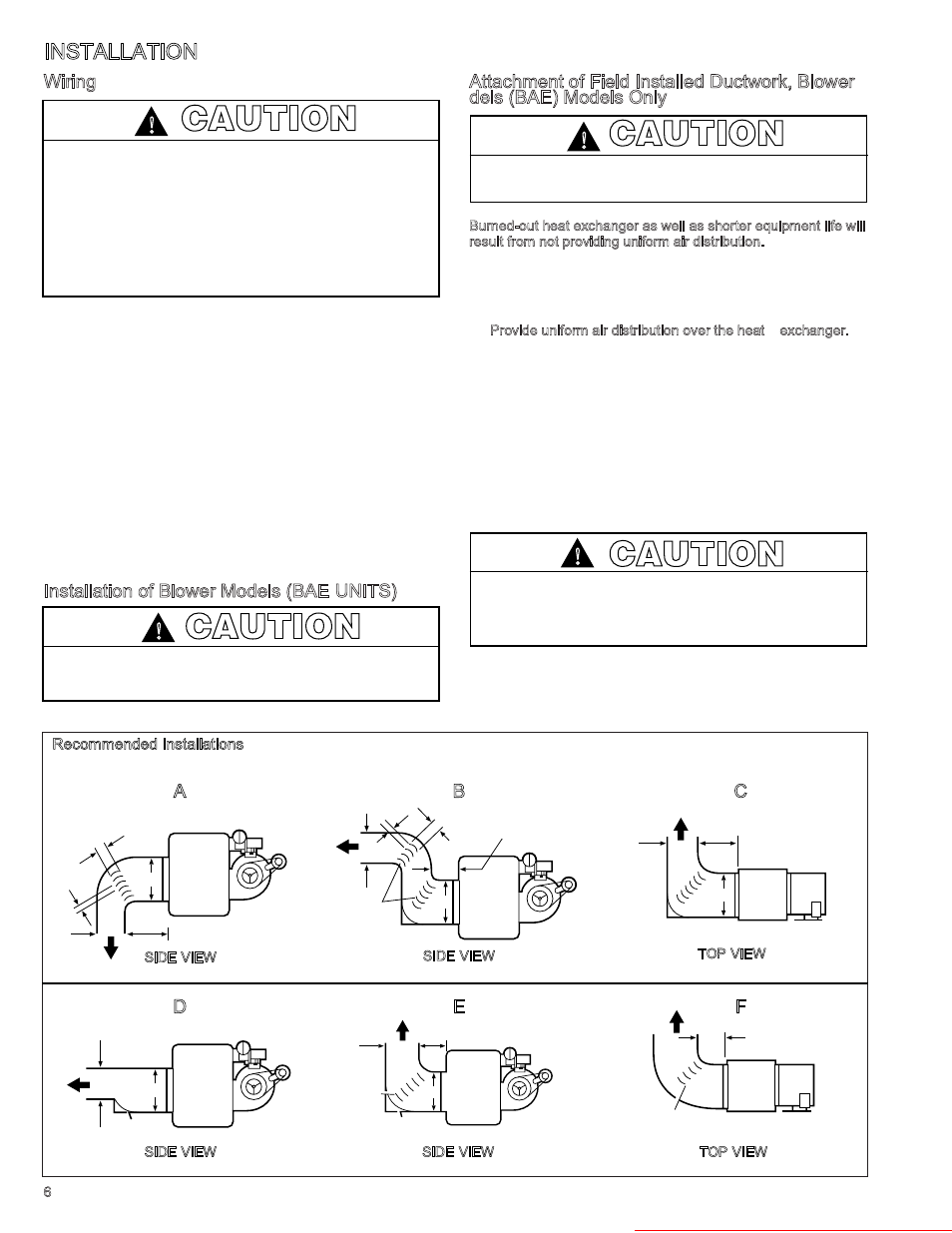 INSTALLATION

Wiring

CAUTION

Installation of Blower Models (BAE UNITS)

CAUTION

Attachment of Field Installed Ductwork, Blower dels (BAE) Models Only

CAUTION

Burned-out heat exchanger as well as shorter equipment life will result from not providing uniform air distribution.

Provide uniform air distribution over the heat exchanger.

CAUTION

Recommended Installations

A

SIDE VIEW

B

SIDE VIEW

C

TOP VIEW

D

SIDE VIEW

E

SIDE VIEW

F

TOP VIEW

6